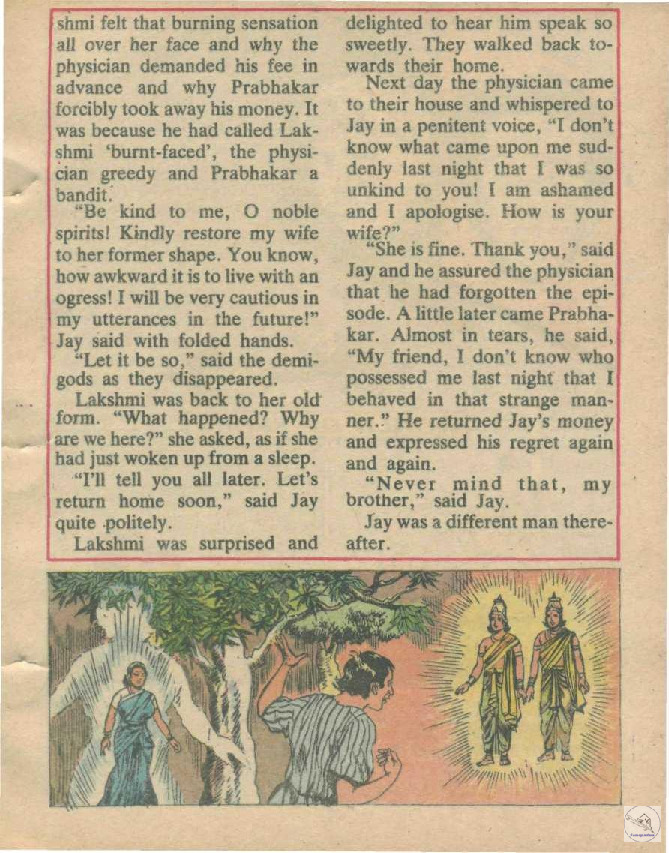 shmi felt that burning sensation all over her face and why the physician demanded his fee in advance and why Prabhakar forcibly took away his money. It was because he had called Lakshmi 'burnt-faced', the physician greedy and Prabhakar a bandit.

"Be kind to me, O noble spirits! Kindly restore my wife to her former shape. You know, how awkward it is to live with an ogress! I will be very cautious in my utterances in the future!" Jay said with folded hands.

"Let it be so," said the demigods as they disappeared.

Lakshmi was back to her old form. "What happened? Why are we here?" she asked, as if she had just woken up from a sleep.

"I'll tell you all later. Let's return home soon," said Jay quite politely.

Lakshmi was surprised and delighted to hear him speak so sweetly. They walked back towards their home.

Next day the physician came to their house and whispered to Jay in a penitent voice, "I don't know what came upon me suddenly last night that I was so unkind to you! I am ashamed and I apologise. How is your wife?"

"She is fine. Thank you," said Jay and he assured the physician that he had forgotten the episode. A little later came Prabhakar. Almost in tears, he said, "My friend, I don't know who possessed me last night that I behaved in that strange manner." He returned Jay's money and expressed his regret again and again.

"Never mind that, my brother," said Jay.

Jay was a different man thereafter.